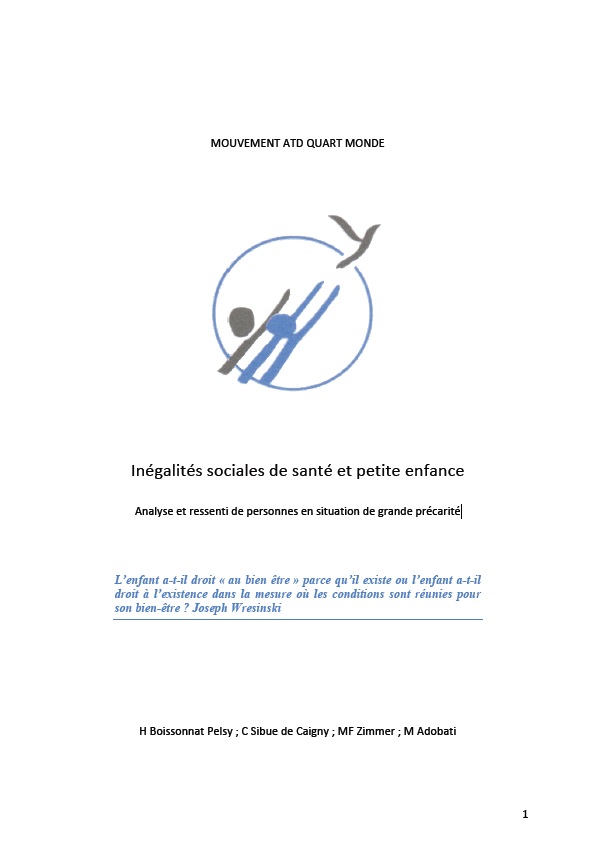 MOUVEMENT ATD QUART MONDE

Inégalités sociales de santé et petite enfance

Analyse et ressenti de personnes en situation de grande précarité

L'enfant a-t-il droit « au bien être » parce qu'il existe ou l'enfant a-t-il droit à l'existence dans la mesure où les conditions sont réunies pour son bien-être ? Joseph Wresinski

H Boissonnat Pelsy ; C Sibue de Caigny ; MF Zimmer ; M Adobati

1